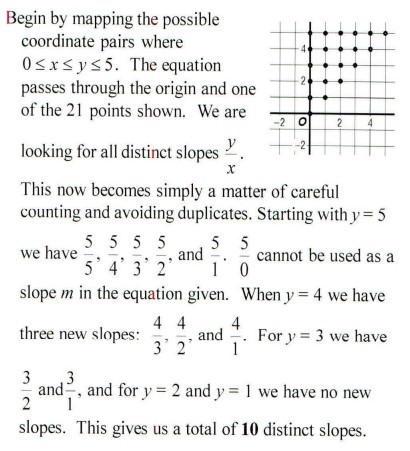 Begin by mapping the possible coordinate pairs where $0 \le x \le y \le 5$. The equation passes through the origin and one of the 21 points shown. We are looking for all distinct slopes $\frac{y}{x}$.

4
2
-2
O
2
4
-2

This now becomes simply a matter of careful counting and avoiding duplicates. Starting with $y = 5$ we have $\frac{5}{5}, \frac{5}{4}, \frac{5}{3}, \frac{5}{2}$, and $\frac{5}{1}$. $\frac{5}{0}$ cannot be used as a slope $m$ in the equation given. When $y = 4$ we have three new slopes: $\frac{4}{3}, \frac{4}{2}$, and $\frac{4}{1}$. For $y = 3$ we have $\frac{3}{2}$ and $\frac{3}{1}$, and for $y = 2$ and $y = 1$ we have no new slopes. This gives us a total of **10** distinct slopes.